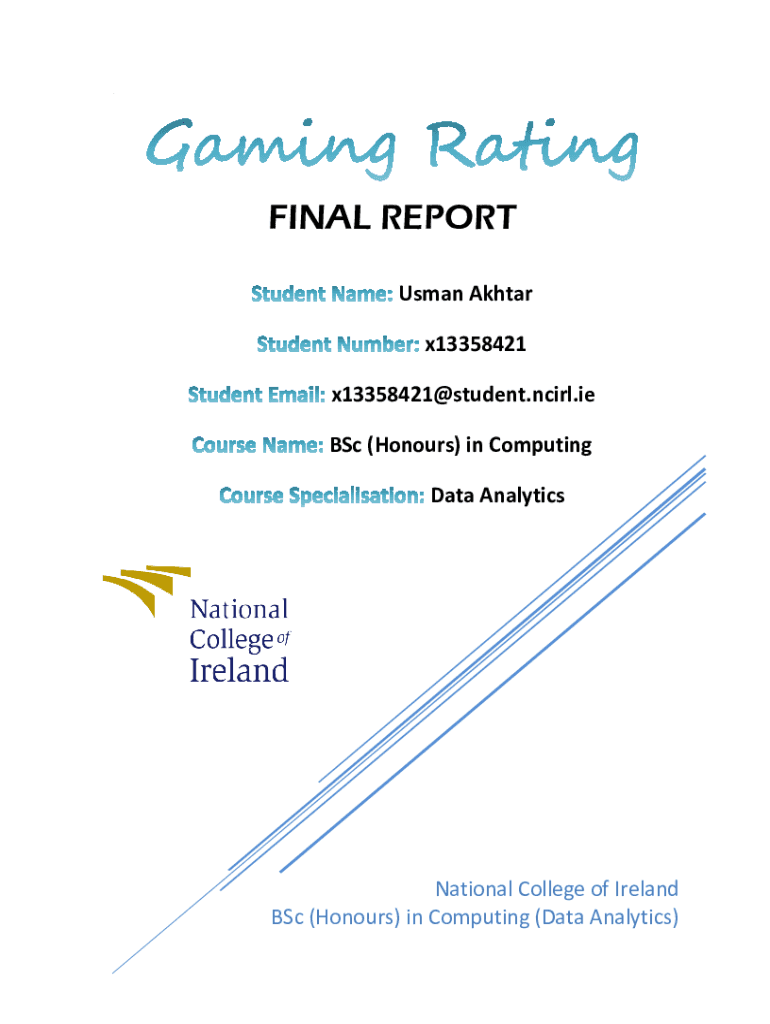 Gaming Rating

FINAL REPORT

Student Name: Usman Akhtar

Student Number: x13358421

Student Email: x13358421@student.ncirl.ie

Course Name: BSc (Honours) in Computing

Course Specialisation: Data Analytics

National College of Ireland

National College of Ireland
BSc (Honours) in Computing (Data Analytics)